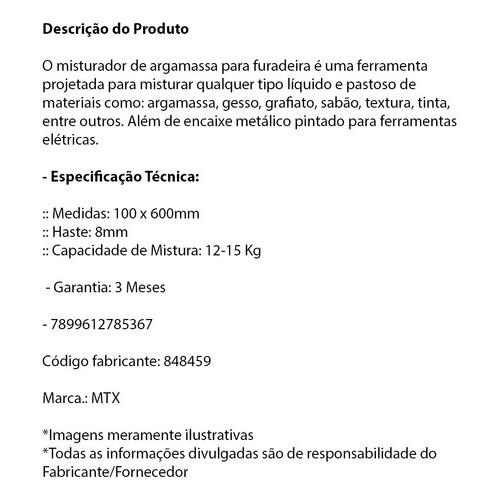 Descrição do Produto

O misturador de argamassa para furadeira é uma ferramenta projetada para misturar qualquer tipo líquido e pastoso de materiais como: argamassa, gesso, grafiato, sabão, textura, tinta, entre outros. Além de encaixe metálico pintado para ferramentas elétricas.

- Especificação Técnica:

:: Medidas: 100 x 600mm
:: Haste: 8mm
:: Capacidade de Mistura: 12-15 Kg

- Garantia: 3 Meses

- 7899612785367

Código fabricante: 848459

Marca.: MTX

*Imagens meramente ilustrativas
*Todas as informações divulgadas são de responsabilidade do Fabricante/Fornecedor